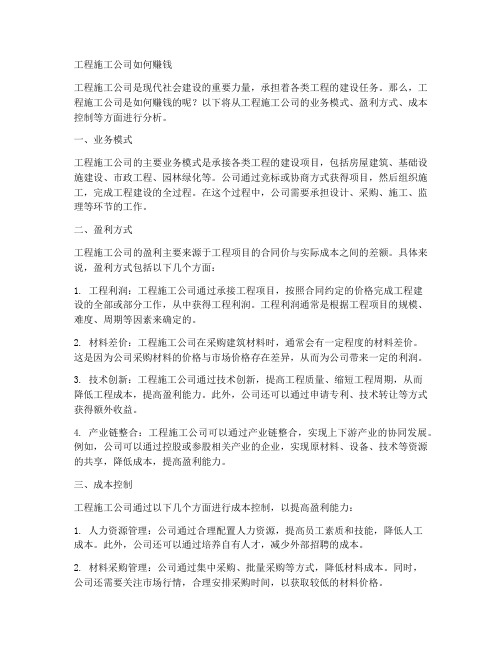 工程施工公司如何赚钱

工程施工公司是现代社会建设的重要力量，承担着各类工程的建设任务。那么，工程施工公司是如何赚钱的呢？以下将从工程施工公司的业务模式、盈利方式、成本控制等方面进行分析。

一、业务模式

工程施工公司的主要业务模式是承接各类工程的建设项目，包括房屋建筑、基础设施建设、市政工程、园林绿化等。公司通过竞标或协商方式获得项目，然后组织施工，完成工程建设的全过程。在这个过程中，公司需要承担设计、采购、施工、监理等环节的工作。

二、盈利方式

工程施工公司的盈利主要来源于工程项目的合同价与实际成本之间的差额。具体来说，盈利方式包括以下几个方面：

1. 工程利润：工程施工公司通过承接工程项目，按照合同约定的价格完成工程建设的全部或部分工作，从中获得工程利润。工程利润通常是根据工程项目的规模、难度、周期等因素来确定的。

2. 材料差价：工程施工公司在采购建筑材料时，通常会有一定程度的材料差价。这是因为公司采购材料的价格与市场价格存在差异，从而为公司带来一定的利润。

3. 技术创新：工程施工公司通过技术创新，提高工程质量、缩短工程周期，从而降低工程成本，提高盈利能力。此外，公司还可以通过申请专利、技术转让等方式获得额外收益。

4. 产业链整合：工程施工公司可以通过产业链整合，实现上下游产业的协同发展。例如，公司可以通过控股或参股相关产业的企业，实现原材料、设备、技术等资源的共享，降低成本，提高盈利能力。

三、成本控制

工程施工公司通过以下几个方面进行成本控制，以提高盈利能力：

1. 人力资源管理：公司通过合理配置人力资源，提高员工素质和技能，降低人工成本。此外，公司还可以通过培养自有人才，减少外部招聘的成本。

2. 材料采购管理：公司通过集中采购、批量采购等方式，降低材料成本。同时，公司还需要关注市场行情，合理安排采购时间，以获取较低的材料价格。